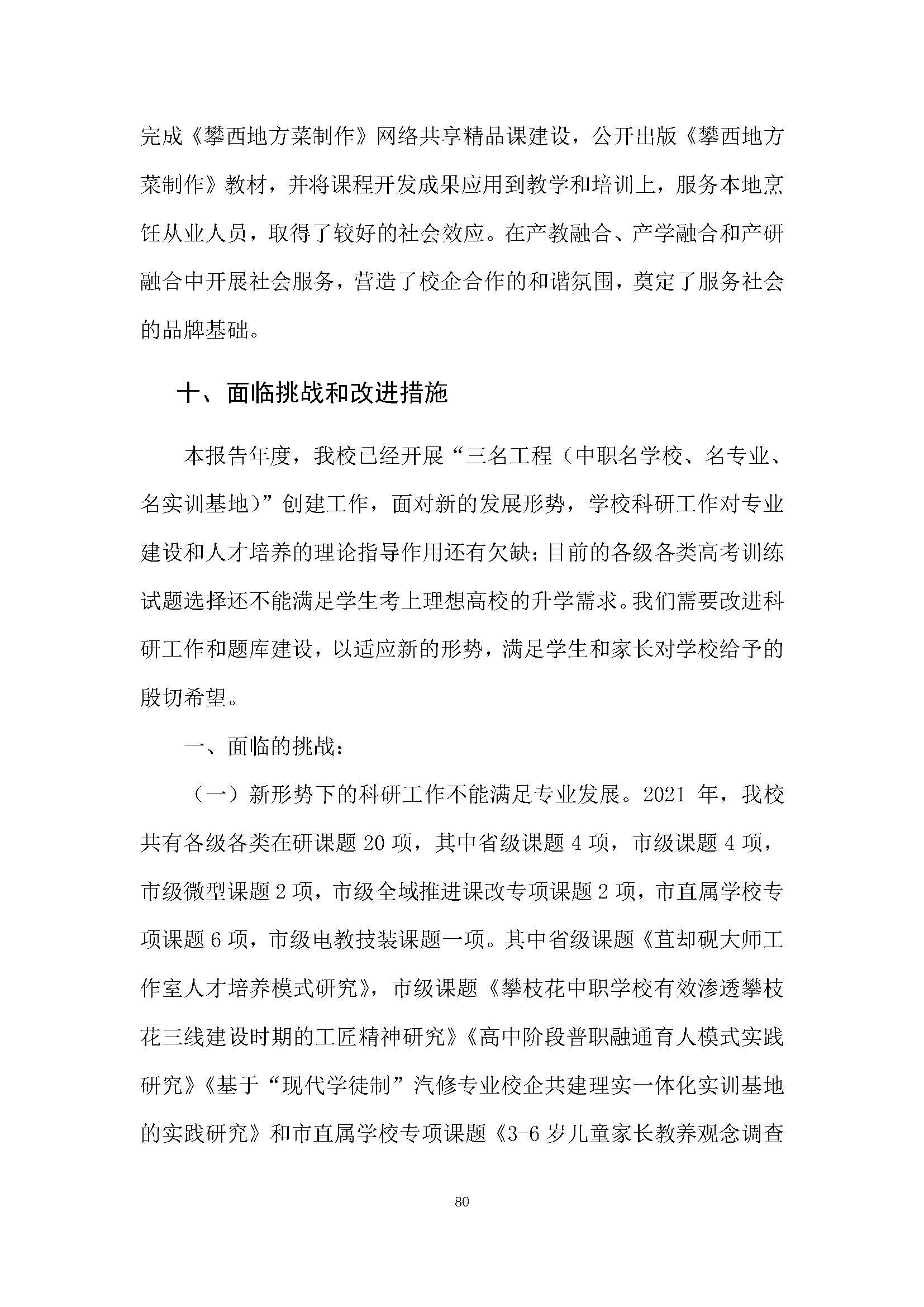 完成《攀西地方菜制作》网络共享精品课建设，公开出版《攀西地方菜制作》教材，并将课程开发成果应用到教学和培训上，服务本地烹饪从业人员，取得了较好的社会效应。在产教融合、产学融合和产研融合中开展社会服务，营造了校企合作的和谐氛围，奠定了服务社会的品牌基础。

十、面临挑战和改进措施

本报告年度，我校已经开展“三名工程（中职名学校、名专业、名实训基地）”创建工作，面对新的发展形势，学校科研工作对专业建设和人才培养的理论指导作用还有欠缺；目前的各级各类高考训练试题选择还不能满足学生考上理想高校的升学需求。我们需要改进科研工作和题库建设，以适应新的形势，满足学生和家长对学校给予的殷切希望。

一、面临的挑战：

（一）新形势下的科研工作不能满足专业发展。2021 年，我校共有各级各类在研课题 20 项，其中省级课题 4 项，市级课题 4 项，市级微型课题 2 项，市级全域推进课改专项课题 2 项，市直属学校专项课题 6 项，市级电教技装课题一项。其中省级课题《苴却砚大师工作室人才培养模式研究》，市级课题《攀枝花中职学校有效渗透攀枝花三线建设时期的工匠精神研究》《高中阶段普职融通育人模式实践研究》《基于“现代学徒制”汽修专业校企共建理实一体化实训基地的实践研究》和市直属学校专项课题《3-6 岁儿童家长教养观念调查

80